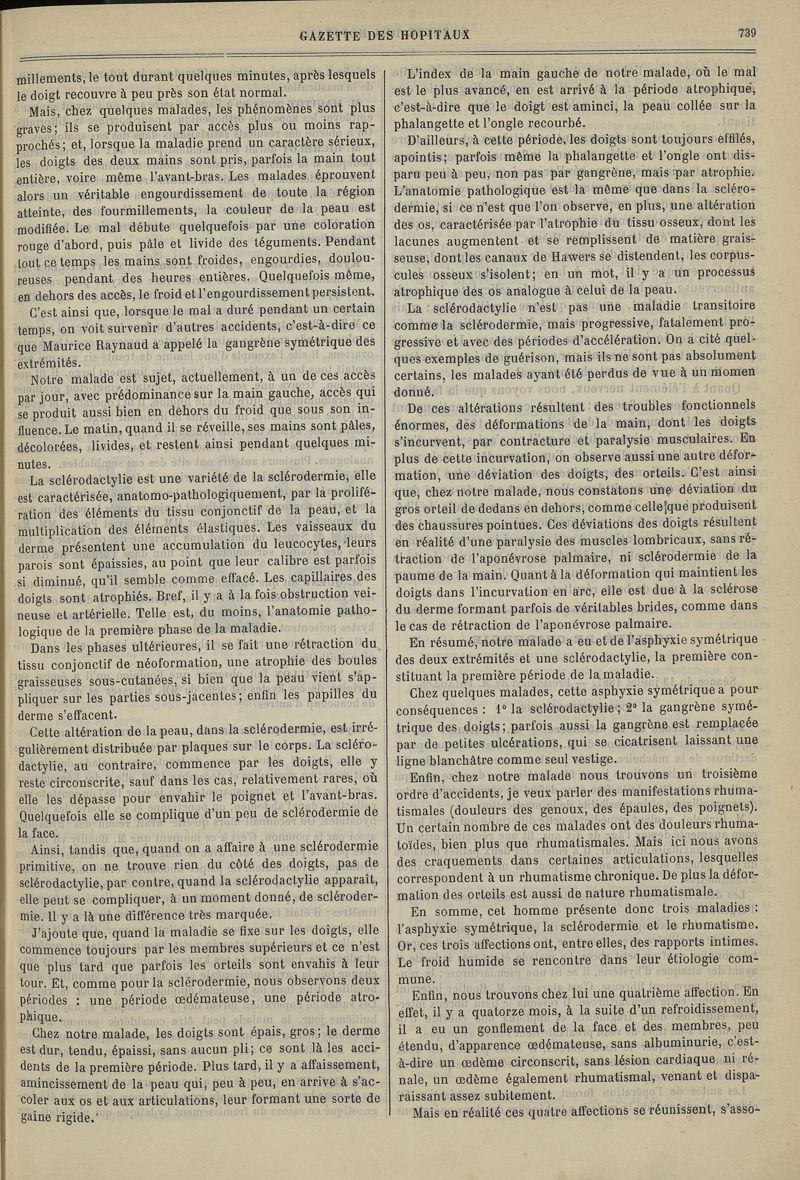 GAZETTE DES HOPITAUX

739

millements, le tout durant quelques minutes, après lesquels le doigt recouvre à peu près son état normal.

Mais, chez quelques malades, les phénomènes sont plus graves; ils se produisent par accès plus ou moins rapprochés; et, lorsque la maladie prend un caractère sérieux, les doigts des deux mains sont pris, parfois la main tout entière, voire même l'avant-bras. Les malades éprouvent alors un véritable engourdissement de toute la région atteinte, des fourmillements, la couleur de la peau est modifiée. Le mal débute quelquefois par une coloration rouge d'abord, puis pâle et livide des téguments. Pendant tout ce temps les mains sont froides, engourdies, douloureuses pendant des heures entières. Quelquefois même, en dehors des accès, le froid et l'engourdissement persistent.

C'est ainsi que, lorsque le mal a duré pendant un certain temps, on voit survenir d'autres accidents, c'est-à-dire ce que Maurice Raynaud a appelé la gangrène symétrique des extrémités.

Notre malade est sujet, actuellement, à un de ces accès par jour, avec prédominance sur la main gauche, accès qui se produit aussi bien en dehors du froid que sous son influence. Le matin, quand il se réveille, ses mains sont pâles, décolorées, livides, et restent ainsi pendant quelques minutes.

La sclérodactylie est une variété de la sclérodermie, elle est caractérisée, anatomo-pathologiquement, par la prolifération des éléments du tissu conjonctif de la peau, et la multiplication des éléments élastiques. Les vaisseaux du derme présentent une accumulation du leucocytes, leurs parois sont épaissies, au point que leur calibre est parfois si diminué, qu'il semble comme effacé. Les capillaires des doigts sont atrophiés. Bref, il y a à la fois obstruction veineuse et artérielle. Telle est, du moins, l'anatomie pathologique de la première phase de la maladie.

Dans les phases ultérieures, il se fait une rétraction du tissu conjonctif de néoformation, une atrophie des boules graisseuses sous-cutanées, si bien que la peau vient s'appliquer sur les parties sous-jacentes; enfin les papilles du derme s'effacent.

Cette altération de la peau, dans la sclérodermie, est irrégulièrement distribuée par plaques sur le corps. La sclérodactylie, au contraire, commence par les doigts, elle y reste circonscrite, sauf dans les cas, relativement rares, où elle les dépasse pour envahir le poignet et l'avant-bras. Quelquefois elle se complique d'un peu de sclérodermie de la face.

Ainsi, tandis que, quand on a affaire à une sclérodermie primitive, on ne trouve rien du côté des doigts, pas de sclérodactylie, par contre, quand la sclérodactylie apparaît, elle peut se compliquer, à un moment donné, de sclérodermie. Il y a là une différence très marquée.

J'ajoute que, quand la maladie se fixe sur les doigts, elle commence toujours par les membres supérieurs et ce n'est que plus tard que parfois les orteils sont envahis à leur tour. Et, comme pour la sclérodermie, nous observons deux périodes : une période œdémateuse, une période atrophique.

Chez notre malade, les doigts sont épais, gros; le derme est dur, tendu, épaissi, sans aucun pli; ce sont là les accidents de la première période. Plus tard, il y a affaissement, amincissement de la peau qui, peu à peu, en arrive à s'accoler aux os et aux articulations, leur formant une sorte de gaine rigide.

L'index de la main gauche de notre malade, où le mal est le plus avancé, en est arrivé à la période atrophique, c'est-à-dire que le doigt est aminci, la peau collée sur la phalangette et l'ongle recourbé.

D'ailleurs, à cette période, les doigts sont toujours effilés, apointis; parfois même la phalangette et l'ongle ont disparu peu à peu, non pas par gangrène, mais par atrophie. L'anatomie pathologique est la même que dans la sclérodermie, si ce n'est que l'on observe, en plus, une altération des os, caractérisée par l'atrophie du tissu osseux, dont les lacunes augmentent et se remplissent de matière graisseuse, dont les canaux de Hawers se distendent, les corpuscules osseux s'isolent; en un mot, il y a un processus atrophique des os analogue à celui de la peau.

La sclérodactylie n'est pas une maladie transitoire comme la sclérodermie, mais progressive, fatalement progressive et avec des périodes d'accélération. On a cité quelques exemples de guérison, mais ils ne sont pas absolument certains, les malades ayant été perdus de vue à un momen donné.

De ces altérations résultent des troubles fonctionnels énormes, des déformations de la main, dont les doigts s'incurvent, par contracture et paralysie musculaires. En plus de cette incurvation, on observe aussi une autre déformation, une déviation des doigts, des orteils. C'est ainsi que, chez notre malade, nous constatons une déviation du gros orteil de dedans en dehors, comme celle que produisent des chaussures pointues. Ces déviations des doigts résultent en réalité d'une paralysie des muscles lombricaux, sans rétraction de l'aponévrose palmaire, ni sclérodermie de la paume de la main. Quant à la déformation qui maintient les doigts dans l'incurvation en arc, elle est due à la sclérose du derme formant parfois de véritables brides, comme dans le cas de rétraction de l'aponévrose palmaire.

En résumé, notre malade a eu et de l'asphyxie symétrique des deux extrémités et une sclérodactylie, la première constituant la première période de la maladie.

Chez quelques malades, cette asphyxie symétrique a pour conséquences : 1° la sclérodactylie; 2° la gangrène symétrique des doigts; parfois aussi la gangrène est remplacée par de petites ulcérations, qui se cicatrisent laissant une ligne blanchâtre comme seul vestige.

Enfin, chez notre malade nous trouvons un troisième ordre d'accidents, je veux parler des manifestations rhumatismales (douleurs des genoux, des épaules, des poignets). Un certain nombre de ces malades ont des douleurs rhumatoïdes, bien plus que rhumatismales. Mais ici nous avons des craquements dans certaines articulations, lesquelles correspondent à un rhumatisme chronique. De plus la déformation des orteils est aussi de nature rhumatismale.

En somme, cet homme présente donc trois maladies : l'asphyxie symétrique, la sclérodermie et le rhumatisme. Or, ces trois affections ont, entre elles, des rapports intimes. Le froid humide se rencontre dans leur étiologie commune.

Enfin, nous trouvons chez lui une quatrième affection. En effet, il y a quatorze mois, à la suite d'un refroidissement, il a eu un gonflement de la face et des membres, peu étendu, d'apparence œdémateuse, sans albuminurie, c'est-à-dire un œdème circonscrit, sans lésion cardiaque ni rénale, un œdème également rhumatismal, venant et disparaissant assez subitement.

Mais en réalité ces quatre affections se réunissent, s'asso-